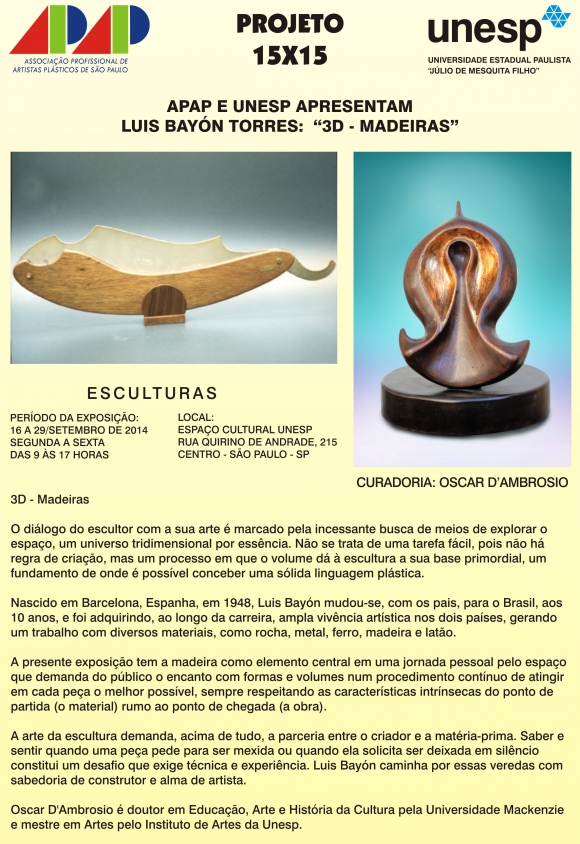 APAP
ASSOCIAÇÃO PROFISSIONAL DE ARTISTAS PLÁSTICOS DE SÃO PAULO

PROJETO 15X15

unesp
UNIVERSIDADE ESTADUAL PAULISTA "JÚLIO DE MESQUITA FILHO"

APAP E UNESP APRESENTAM
LUIS BAYÓN TORRES: "3D - MADEIRAS"

ESCULTURAS

PERÍODO DA EXPOSIÇÃO:
16 A 29/SETEMBRO DE 2014
SEGUNDA A SEXTA
DAS 9 ÀS 17 HORAS

LOCAL:
ESPAÇO CULTURAL UNESP
RUA QUIRINO DE ANDRADE, 215
CENTRO - SÃO PAULO - SP

CURADORIA: OSCAR D'AMBROSIO

3D - Madeiras

O diálogo do escultor com a sua arte é marcado pela incessante busca de meios de explorar o espaço, um universo tridimensional por essência. Não se trata de uma tarefa fácil, pois não há regra de criação, mas um processo em que o volume dá à escultura a sua base primordial, um fundamento de onde é possível conceber uma sólida linguagem plástica.

Nascido em Barcelona, Espanha, em 1948, Luis Bayón mudou-se, com os pais, para o Brasil, aos 10 anos, e foi adquirindo, ao longo da carreira, ampla vivência artística nos dois países, gerando um trabalho com diversos materiais, como rocha, metal, ferro, madeira e latão.

A presente exposição tem a madeira como elemento central em uma jornada pessoal pelo espaço que demanda do público o encanto com formas e volumes num procedimento contínuo de atingir em cada peça o melhor possível, sempre respeitando as características intrínsecas do ponto de partida (o material) rumo ao ponto de chegada (a obra).

A arte da escultura demanda, acima de tudo, a parceria entre o criador e a matéria-prima. Saber e sentir quando uma peça pede para ser mexida ou quando ela solicita ser deixada em silêncio constitui um desafio que exige técnica e experiência. Luis Bayón caminha por essas veredas com sabedoria de construtor e alma de artista.

Oscar D'Ambrosio é doutor em Educação, Arte e História da Cultura pela Universidade Mackenzie e mestre em Artes pelo Instituto de Artes da Unesp.